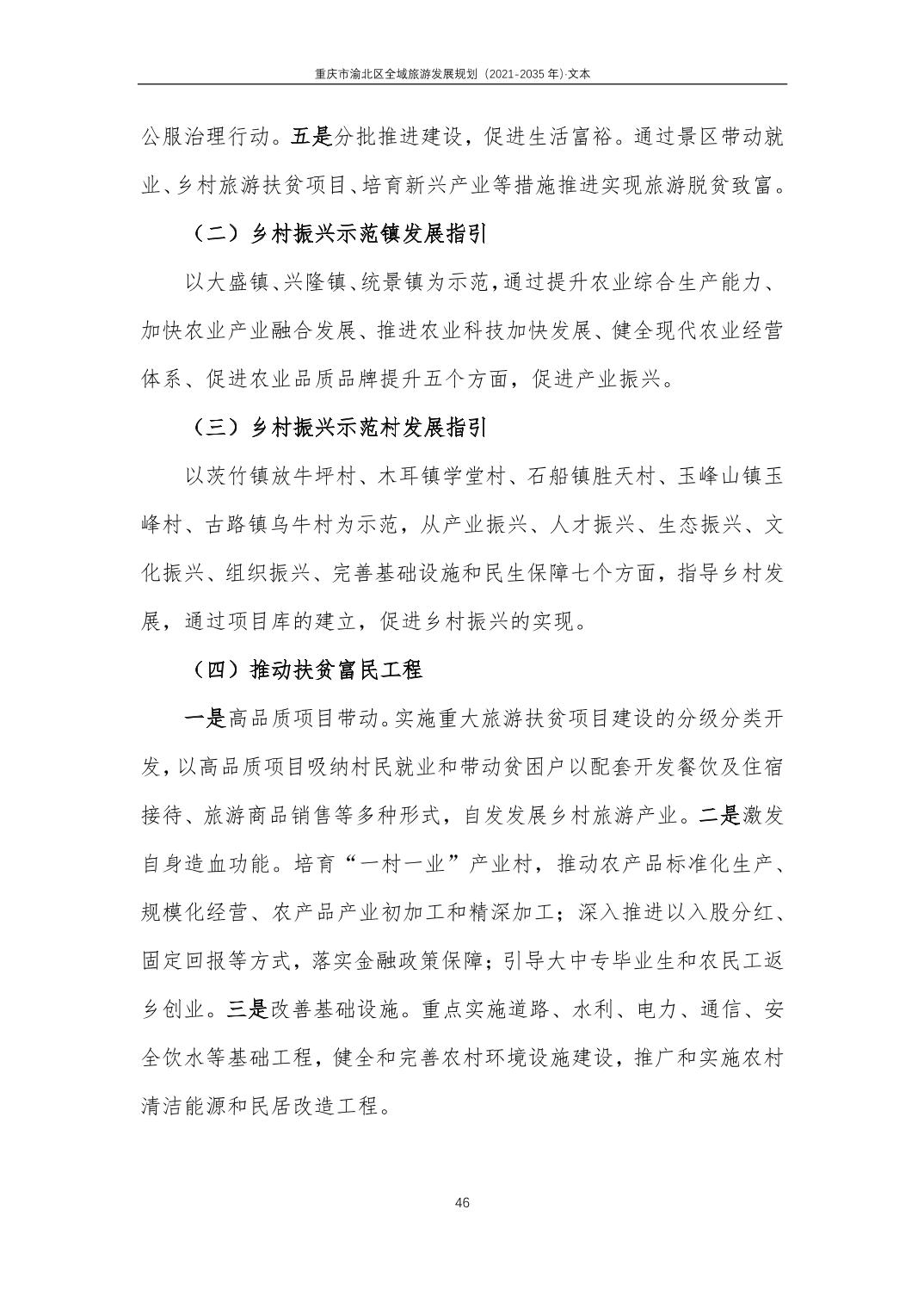 重庆市渝北区全域旅游发展规划（2021-2035 年）·文本

公服治理行动。五是分批推进建设，促进生活富裕。通过景区带动就业、乡村旅游扶贫项目、培育新兴产业等措施推进实现旅游脱贫致富。

（二）乡村振兴示范镇发展指引

以大盛镇、兴隆镇、统景镇为示范，通过提升农业综合生产能力、加快农业产业融合发展、推进农业科技加快发展、健全现代农业经营体系、促进农业品质品牌提升五个方面，促进产业振兴。

（三）乡村振兴示范村发展指引

以茨竹镇放牛坪村、木耳镇学堂村、石船镇胜天村、玉峰山镇玉峰村、古路镇乌牛村为示范，从产业振兴、人才振兴、生态振兴、文化振兴、组织振兴、完善基础设施和民生保障七个方面，指导乡村发展，通过项目库的建立，促进乡村振兴的实现。

（四）推动扶贫富民工程

一是高品质项目带动。实施重大旅游扶贫项目建设的分级分类开发，以高品质项目吸纳村民就业和带动贫困户以配套开发餐饮及住宿接待、旅游商品销售等多种形式，自发发展乡村旅游产业。二是激发自身造血功能。培育“一村一业”产业村，推动农产品标准化生产、规模化经营、农产品产业初加工和精深加工；深入推进以入股分红、固定回报等方式，落实金融政策保障；引导大中专毕业生和农民工返乡创业。三是改善基础设施。重点实施道路、水利、电力、通信、安全饮水等基础工程，健全和完善农村环境设施建设，推广和实施农村清洁能源和民居改造工程。

46